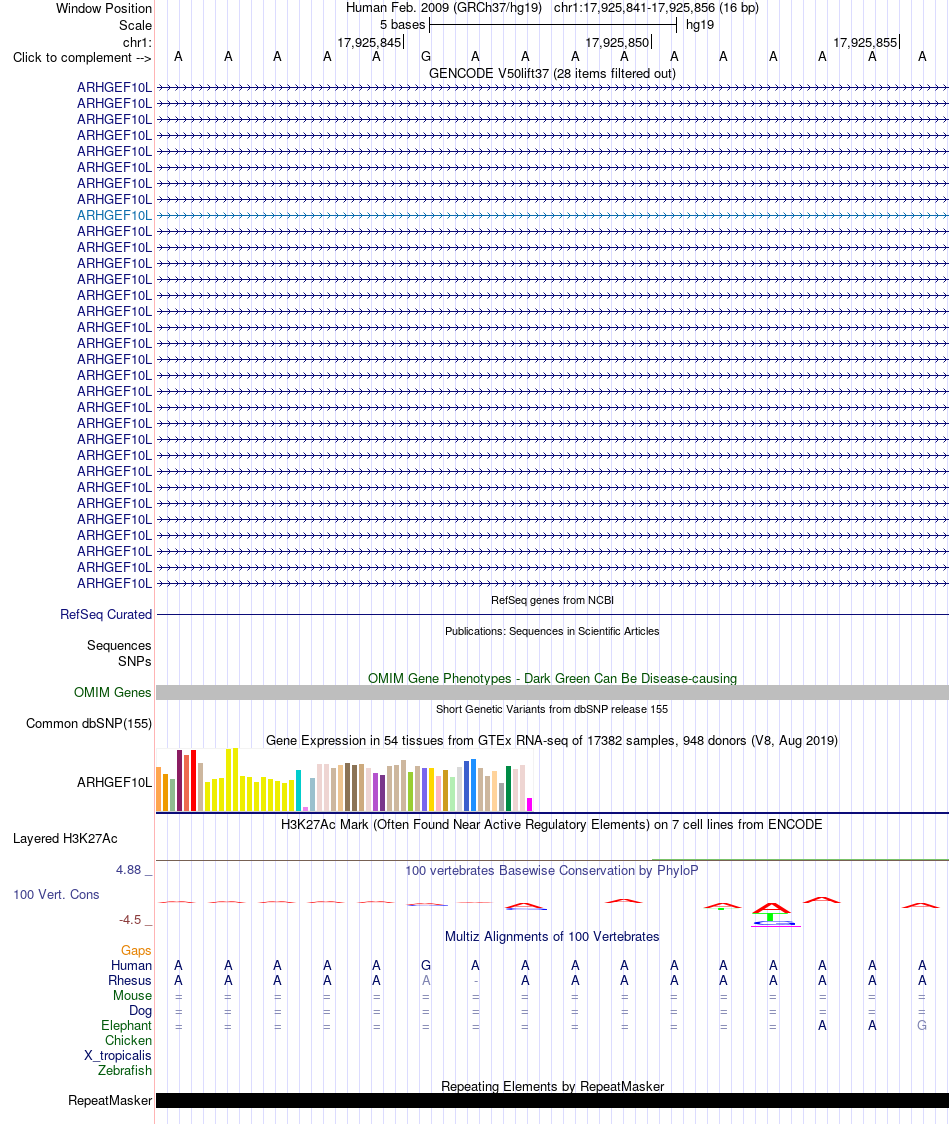 Window Position Human Feb. 2009 (GRCh37/hg19) chr1:17,925,841-17,925,856 (16 bp)
Scale 5 bases hg19
chr1: 17,925,845 17,925,850 17,925,855
Click to complement --> A A A A A G A A A A A A A A A A
GENCODE V50lift37 (28 items filtered out)
ARHGEF10L
ARHGEF10L
ARHGEF10L
ARHGEF10L
ARHGEF10L
ARHGEF10L
ARHGEF10L
ARHGEF10L
ARHGEF10L
ARHGEF10L
ARHGEF10L
ARHGEF10L
ARHGEF10L
ARHGEF10L
ARHGEF10L
ARHGEF10L
ARHGEF10L
ARHGEF10L
ARHGEF10L
ARHGEF10L
ARHGEF10L
ARHGEF10L
ARHGEF10L
ARHGEF10L
ARHGEF10L
ARHGEF10L
ARHGEF10L
ARHGEF10L
ARHGEF10L
ARHGEF10L
ARHGEF10L
ARHGEF10L
RefSeq genes from NCBI
RefSeq Curated
Publications: Sequences in Scientific Articles
Sequences
SNPs
OMIM Gene Phenotypes - Dark Green Can Be Disease-causing
OMIM Genes
Short Genetic Variants from dbSNP release 155
Common dbSNP(155)
Gene Expression in 54 tissues from GTEx RNA-seq of 17382 samples, 948 donors (V8, Aug 2019)
ARHGEF10L
H3K27Ac Mark (Often Found Near Active Regulatory Elements) on 7 cell lines from ENCODE
Layered H3K27Ac
4.88 _
100 vertebrates Basewise Conservation by PhyloP
100 Vert. Cons
-4.5 _
Multiz Alignments of 100 Vertebrates
Gaps
Human A A A A A G A A A A A A A A A A
Rhesus A A A A A A - A A A A A A A A A
Mouse = = = = = = = = = = = = = = = =
Dog = = = = = = = = = = = = = = = =
Elephant = = = = = = = = = = = = = A A G
Chicken
X_tropicalis
Zebrafish
Repeating Elements by RepeatMasker
RepeatMasker